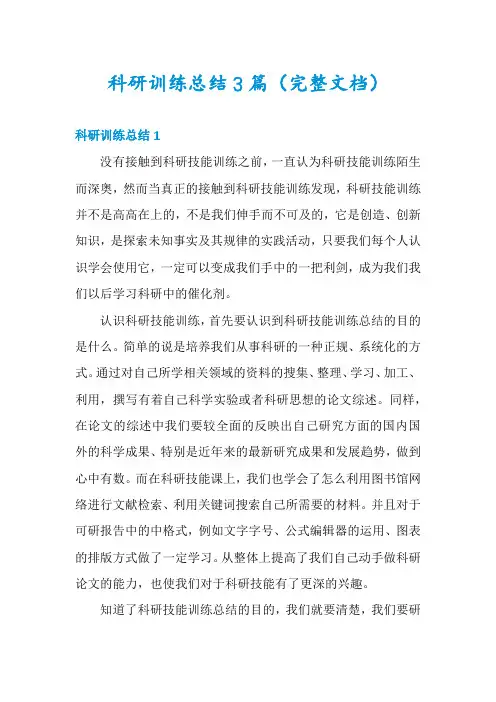 科研训练总结3篇（完整文档）

科研训练总结1

没有接触到科研技能训练之前，一直认为科研技能训练陌生而深奥，然而当真正的接触到科研技能训练发现，科研技能训练并不是高高在上的，不是我们伸手而不可及的，它是创造、创新知识，是探索未知事实及其规律的实践活动，只要我们每个人认识学会使用它，一定可以变成我们手中的一把利剑，成为我们我们以后学习科研中的催化剂。

认识科研技能训练，首先要认识到科研技能训练总结的目的是什么。简单的说是培养我们从事科研的一种正规、系统化的方式。通过对自己所学相关领域的资料的搜集、整理、学习、加工、利用，撰写有着自己科学实验或者科研思想的论文综述。同样，在论文的综述中我们要较全面的反映出自己研究方面的国内国外的科学成果、特别是近年来的最新研究成果和发展趋势，做到心中有数。而在科研技能课上，我们也学会了怎么利用图书馆网络进行文献检索、利用关键词搜索自己所需要的材料。并且对于可研报告中的中格式，例如文字字号、公式编辑器的运用、图表的排版方式做了一定学习。从整体上提高了我们自己动手做科研论文的能力，也使我们对于科研技能有了更深的兴趣。

知道了科研技能训练总结的目的，我们就要清楚，我们要研